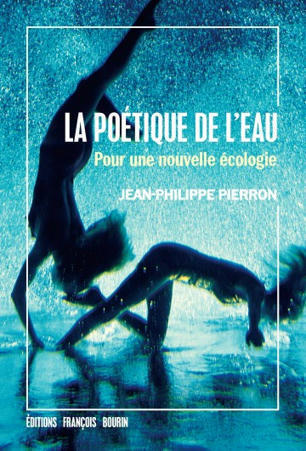 LA POÉTIQUE DE L'EAU
Pour une nouvelle écologie
JEAN-PHILIPPE PIERRON
ÉDITIONS FRANÇOIS BOURIN